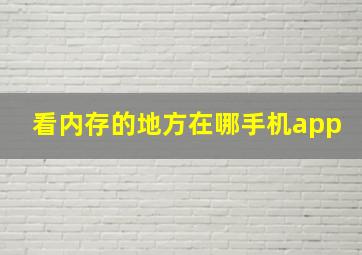 看内存的地方在哪手机app